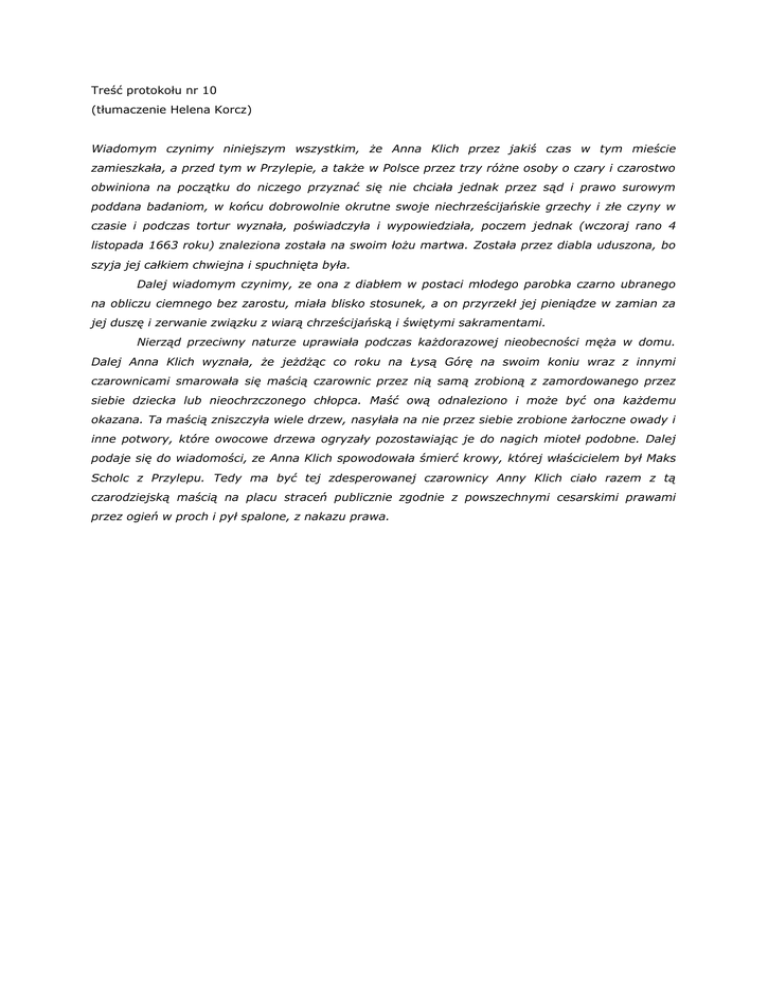 Treść protokołu nr 10
(tłumaczenie Helena Korcz)

Wiadomym czynimy niniejszym wszystkim, że Anna Klich przez jakiś czas w tym mieście zamieszkała, a przed tym w Przylepie, a także w Polsce przez trzy różne osoby o czary i czarostwo obwiniona na początku do niczego przyznać się nie chciała jednak przez sąd i prawo surowym poddana badaniom, w końcu dobrowolnie okrutne swoje niechrześcijańskie grzechy i złe czyny w czasie i podczas tortur wyznała, poświadczyła i wypowiedziała, poczem jednak (wczoraj rano 4 listopada 1663 roku) znaleziona została na swoim łożu martwa. Została przez diabla uduszona, bo szyja jej całkiem chwiejna i spuchnięta była.

Dalej wiadomym czynimy, ze ona z diabłem w postaci młodego parobka czarno ubranego na obliczu ciemnego bez zarostu, miała blisko stosunek, a on przyrzekł jej pieniądze w zamian za jej duszę i zerwanie związku z wiarą chrześcijańską i świętymi sakramentami.

Nierząd przeciwny naturze uprawiała podczas każdorazowej nieobecności męża w domu. Dalej Anna Klich wyznała, że jeżdżąc co roku na Łysą Górę na swoim koniu wraz z innymi czarownicami smarowała się maścią czarownic przez nią samą zrobioną z zamordowanego przez siebie dziecka lub nieochrzczonego chłopca. Maść ową odnaleziono i może być ona każdemu okazana. Ta maścią zniszczyła wiele drzew, nasyłała na nie przez siebie zrobione żarłoczne owady i inne potwory, które owocowe drzewa ogryzały pozostawiając je do nagich mioteł podobne. Dalej podaje się do wiadomości, ze Anna Klich spowodowała śmierć krowy, której właścicielem był Maks Scholc z Przylepu. Tedy ma być tej zdesperowanej czarownicy Anny Klich ciało razem z tą czarodziejską maścią na placu straceń publicznie zgodnie z powszechnymi cesarskimi prawami przez ogień w proch i pył spalone, z nakazu prawa.